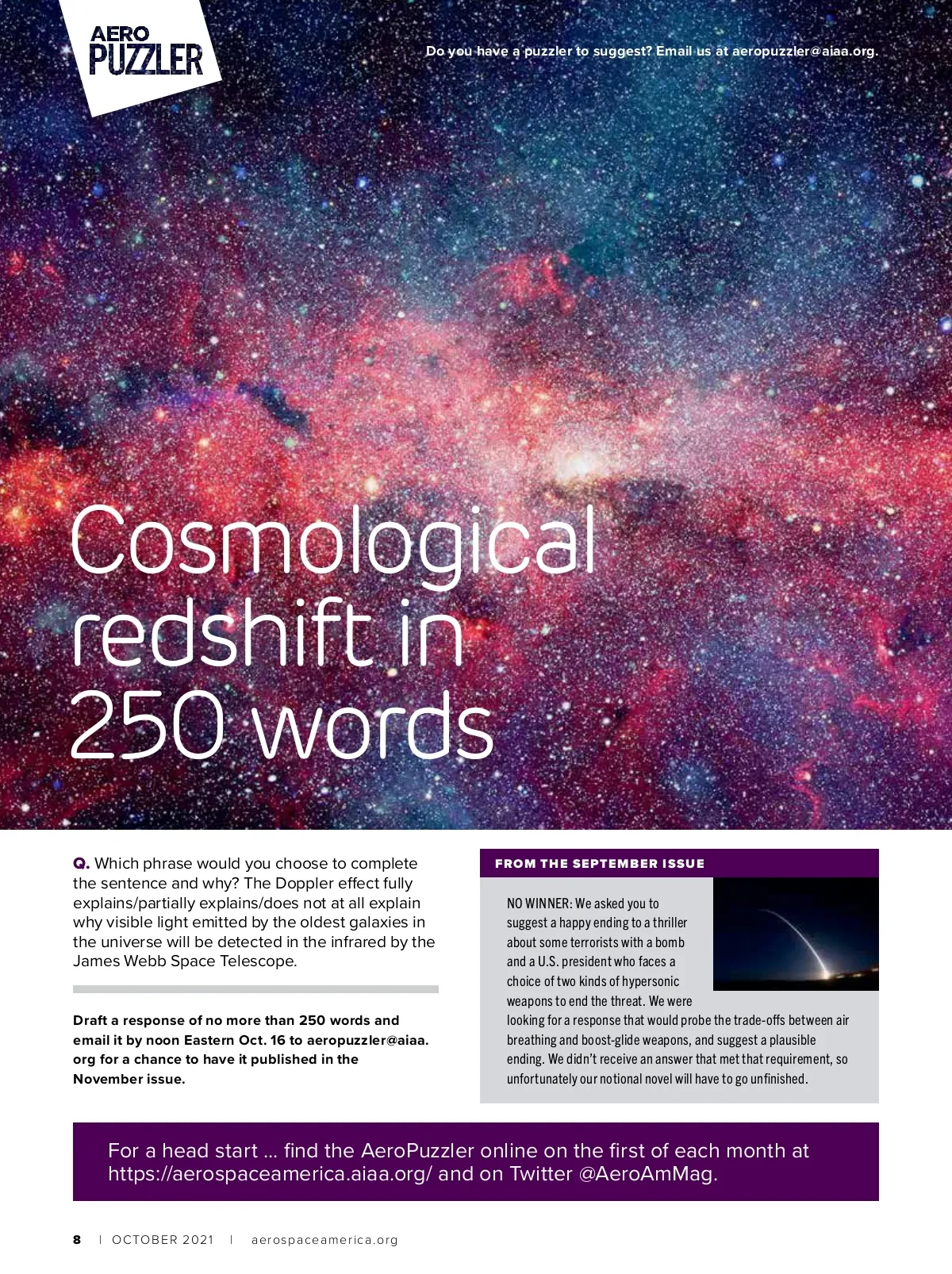 AERO PUZZLER

Do you have a puzzler to suggest? Email us at aeropuzzler@aiaa.org.

Cosmological redshift in 250 words

Q. Which phrase would you choose to complete the sentence and why? The Doppler effect fully explains/partially explains/does not at all explain why visible light emitted by the oldest galaxies in the universe will be detected in the infrared by the James Webb Space Telescope.

Draft a response of no more than 250 words and email it by noon Eastern Oct. 16 to aeropuzzler@aiaa.org for a chance to have it published in the November issue.

FROM THE SEPTEMBER ISSUE

NO WINNER: We asked you to suggest a happy ending to a thriller about some terrorists with a bomb and a U.S. president who faces a choice of two kinds of hypersonic weapons to end the threat. We were looking for a response that would probe the trade-offs between air breathing and boost-glide weapons, and suggest a plausible ending. We didn't receive an answer that met that requirement, so unfortunately our notional novel will have to go unfinished.

For a head start … find the AeroPuzzler online on the first of each month at https://aerospaceamerica.aiaa.org/ and on Twitter @AeroAmMag.

8 | OCTOBER 2021 | aerospaceamerica.org